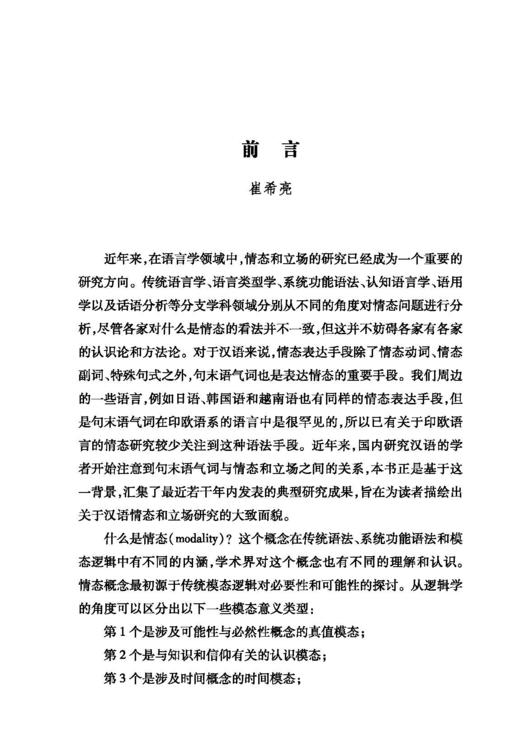 前　言

崔希亮

近年来，在语言学领域中，情态和立场的研究已经成为一个重要的研究方向。传统语言学、语言类型学、系统功能语法、认知语言学、语用学以及话语分析等分支学科领域分别从不同的角度对情态问题进行分析，尽管各家对什么是情态的看法并不一致，但这并不妨碍各家有各家的认识论和方法论。对于汉语来说，情态表达手段除了情态动词、情态副词、特殊句式之外，句末语气词也是表达情态的重要手段。我们周边的一些语言，例如日语、韩国语和越南语也有同样的情态表达手段，但是句末语气词在印欧语系的语言中是很罕见的，所以已有关于印欧语言的情态研究较少关注到这种语法手段。近年来，国内研究汉语的学者开始注意到句末语气词与情态和立场之间的关系，本书正是基于这一背景，汇集了最近若干年内发表的典型研究成果，旨在为读者描绘出关于汉语情态和立场研究的大致面貌。

什么是情态(modality)？这个概念在传统语法、系统功能语法和模态逻辑中有不同的内涵，学术界对这个概念也有不同的理解和认识。情态概念最初源于传统模态逻辑对必要性和可能性的探讨。从逻辑学的角度可以区分出以下一些模态意义类型：

第1个是涉及可能性与必然性概念的真值模态；

第2个是与知识和信仰有关的认识模态；

第3个是涉及时间概念的时间模态；